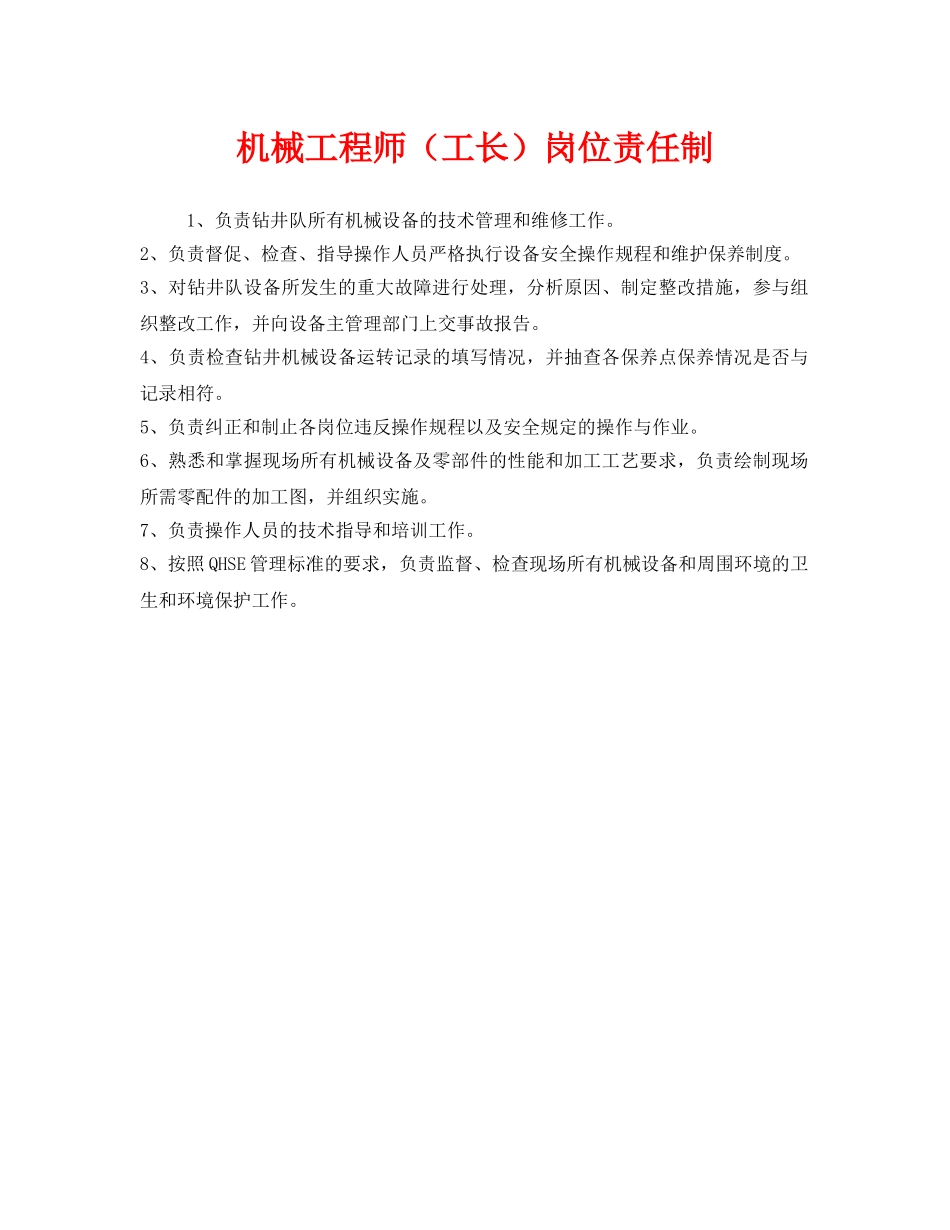 机械工程师（工长）岗位责任制

1、负责钻井队所有机械设备的技术管理和维修工作。

2、负责督促、检查、指导操作人员严格执行设备安全操作规程和维护保养制度。

3、对钻井队设备所发生的重大故障进行处理，分析原因、制定整改措施，参与组织整改工作，并向设备主管理部门上交事故报告。

4、负责检查钻井机械设备运转记录的填写情况，并抽查各保养点保养情况是否与记录相符。

5、负责纠正和制止各岗位违反操作规程以及安全规定的操作与作业。

6、熟悉和掌握现场所有机械设备及零部件的性能和加工工艺要求，负责绘制现场所需零配件的加工图，并组织实施。

7、负责操作人员的技术指导和培训工作。

8、按照QHSE管理标准的要求，负责监督、检查现场所有机械设备和周围环境的卫生和环境保护工作。